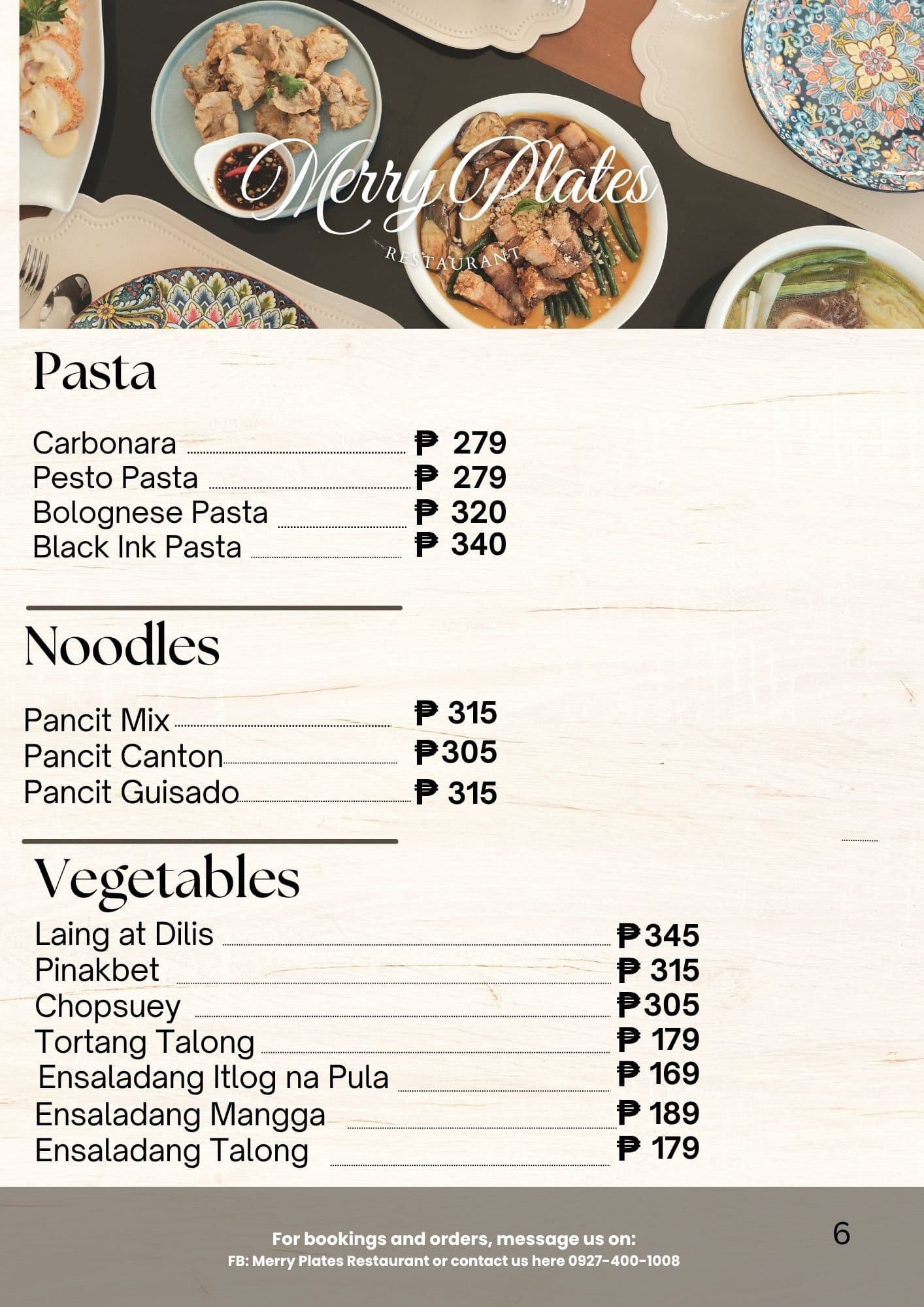 Merry Plates
RESTAURANT

Pasta

Carbonara ₱ 279
Pesto Pasta ₱ 279
Bolognese Pasta ₱ 320
Black Ink Pasta ₱ 340

Noodles

Pancit Mix ₱ 315
Pancit Canton ₱305
Pancit Guisado ₱ 315

Vegetables

Laing at Dilis ₱345
Pinakbet ₱ 315
Chopsuey ₱305
Tortang Talong ₱ 179
Ensaladang Itlog na Pula ₱ 169
Ensaladang Mangga ₱ 189
Ensaladang Talong ₱ 179

For bookings and orders, message us on:
FB: Merry Plates Restaurant or contact us here 0927-400-1008

6